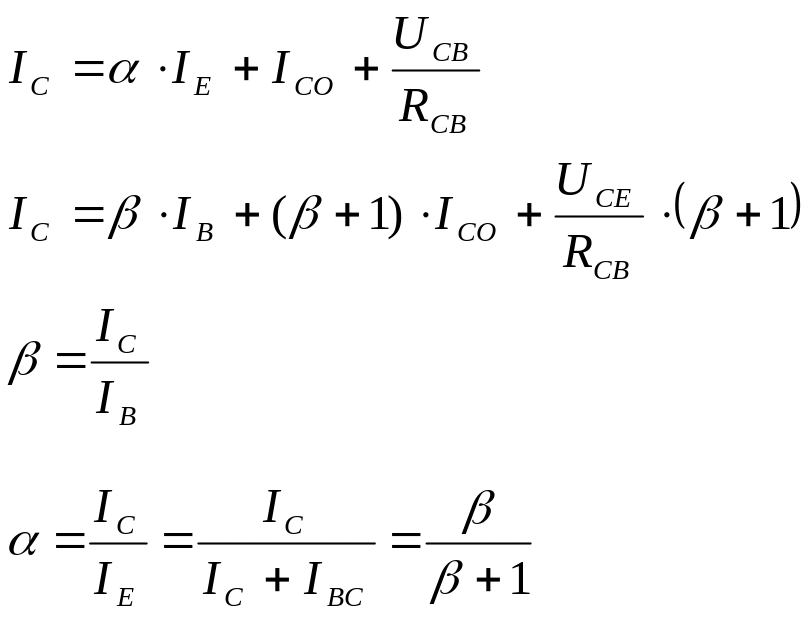 $I_C = \alpha \cdot I_E + I_{CO} + \frac{U_{CB}}{R_{CB}}$

$I_C = \beta \cdot I_B + (\beta + 1) \cdot I_{CO} + \frac{U_{CE}}{R_{CB}} \cdot (\beta + 1)$

$\beta = \frac{I_C}{I_B}$

$\alpha = \frac{I_C}{I_E} = \frac{I_C}{I_C + I_{BC}} = \frac{\beta}{\beta + 1}$